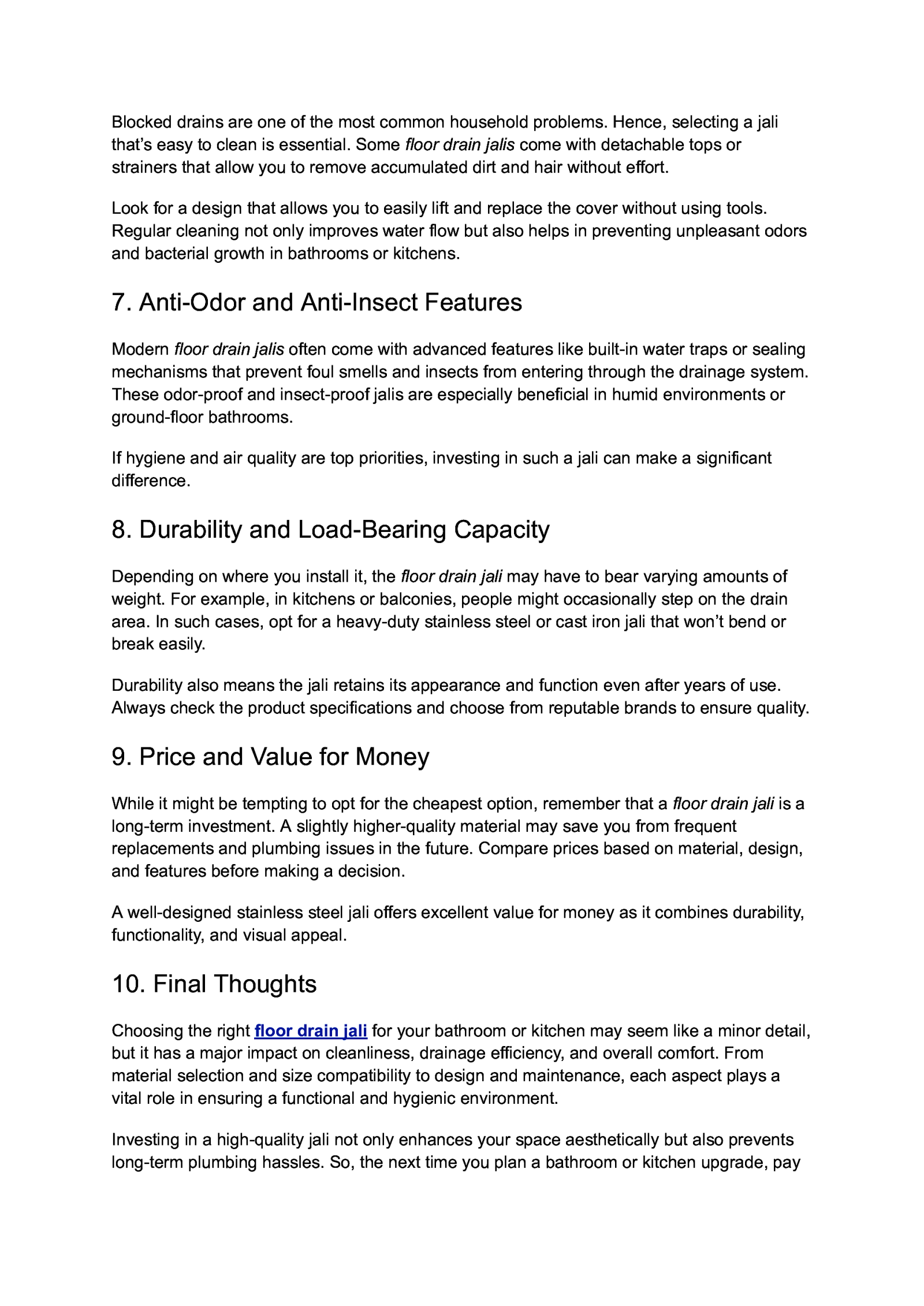 Blocked drains are one of the most common household problems. Hence, selecting a jali that's easy to clean is essential. Some floor drain jalis come with detachable tops or strainers that allow you to remove accumulated dirt and hair without effort.

Look for a design that allows you to easily lift and replace the cover without using tools. Regular cleaning not only improves water flow but also helps in preventing unpleasant odors and bacterial growth in bathrooms or kitchens.

7. Anti-Odor and Anti-Insect Features

Modern floor drain jalis often come with advanced features like built-in water traps or sealing mechanisms that prevent foul smells and insects from entering through the drainage system. These odor-proof and insect-proof jalis are especially beneficial in humid environments or ground-floor bathrooms.

If hygiene and air quality are top priorities, investing in such a jali can make a significant difference.

8. Durability and Load-Bearing Capacity

Depending on where you install it, the floor drain jali may have to bear varying amounts of weight. For example, in kitchens or balconies, people might occasionally step on the drain area. In such cases, opt for a heavy-duty stainless steel or cast iron jali that won't bend or break easily.

Durability also means the jali retains its appearance and function even after years of use. Always check the product specifications and choose from reputable brands to ensure quality.

9. Price and Value for Money

While it might be tempting to opt for the cheapest option, remember that a floor drain jali is a long-term investment. A slightly higher-quality material may save you from frequent replacements and plumbing issues in the future. Compare prices based on material, design, and features before making a decision.

A well-designed stainless steel jali offers excellent value for money as it combines durability, functionality, and visual appeal.

10. Final Thoughts

Choosing the right floor drain jali for your bathroom or kitchen may seem like a minor detail, but it has a major impact on cleanliness, drainage efficiency, and overall comfort. From material selection and size compatibility to design and maintenance, each aspect plays a vital role in ensuring a functional and hygienic environment.

Investing in a high-quality jali not only enhances your space aesthetically but also prevents long-term plumbing hassles. So, the next time you plan a bathroom or kitchen upgrade, pay